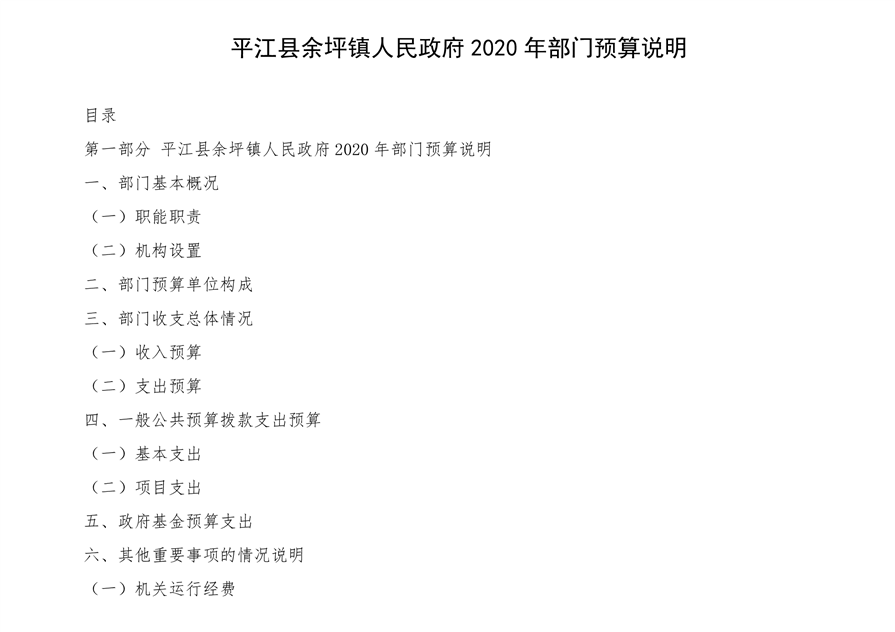 平江县余坪镇人民政府2020年部门预算说明

目录

第一部分 平江县余坪镇人民政府2020年部门预算说明

一、部门基本概况

（一）职能职责

（二）机构设置

二、部门预算单位构成

三、部门收支总体情况

（一）收入预算

（二）支出预算

四、一般公共预算拨款支出预算

（一）基本支出

（二）项目支出

五、政府基金预算支出

六、其他重要事项的情况说明

（一）机关运行经费